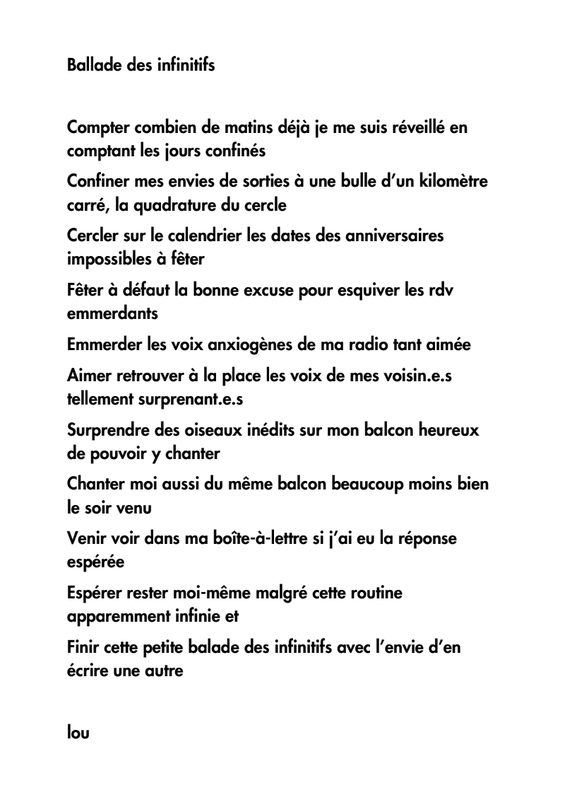 Ballade des infinitifs

Compter combien de matins déjà je me suis réveillé en comptant les jours confinés

Confiner mes envies de sorties à une bulle d'un kilomètre carré, la quadrature du cercle

Cercler sur le calendrier les dates des anniversaires impossibles à fêter

Fêter à défaut la bonne excuse pour esquiver les rdv emmerdants

Emmerder les voix anxiogènes de ma radio tant aimée

Aimer retrouver à la place les voix de mes voisin.e.s tellement surprenant.e.s

Surprendre des oiseaux inédits sur mon balcon heureux de pouvoir y chanter

Chanter moi aussi du même balcon beaucoup moins bien le soir venu

Venir voir dans ma boîte-à-lettre si j'ai eu la réponse espérée

Espérer rester moi-même malgré cette routine apparemment infinie et

Finir cette petite balade des infinitifs avec l'envie d'en écrire une autre

lou